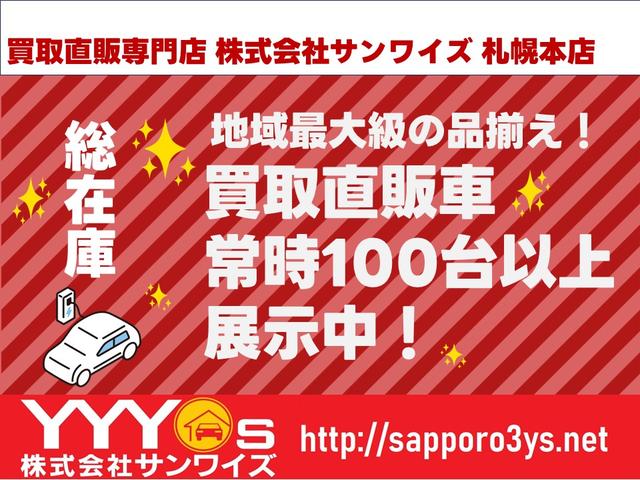 買取直販専門店 株式会社サンワイズ 札幌本店

総在庫

地域最大級の品揃え！
買取直販車
常時100台以上
展示中！

YYY S
株式会社サンワイズ

http://sapporo3ys.net